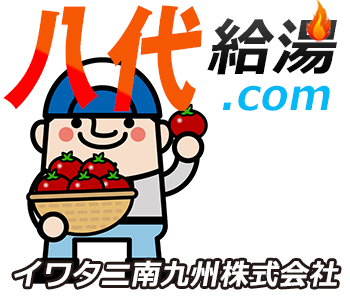 八代給湯.com

イワタニ南九州株式会社